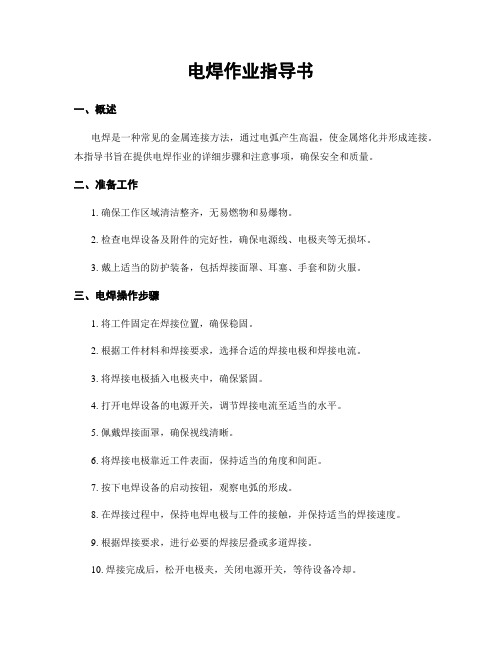 电焊作业指导书

一、概述

电焊是一种常见的金属连接方法，通过电弧产生高温，使金属熔化并形成连接。本指导书旨在提供电焊作业的详细步骤和注意事项，确保安全和质量。

二、准备工作

1. 确保工作区域清洁整齐，无易燃物和易爆物。

2. 检查电焊设备及附件的完好性，确保电源线、电极夹等无损坏。

3. 戴上适当的防护装备，包括焊接面罩、耳塞、手套和防火服。

三、电焊操作步骤

1. 将工件固定在焊接位置，确保稳固。

2. 根据工件材料和焊接要求，选择合适的焊接电极和焊接电流。

3. 将焊接电极插入电极夹中，确保紧固。

4. 打开电焊设备的电源开关，调节焊接电流至适当的水平。

5. 佩戴焊接面罩，确保视线清晰。

6. 将焊接电极靠近工件表面，保持适当的角度和间距。

7. 按下电焊设备的启动按钮，观察电弧的形成。

8. 在焊接过程中，保持电焊电极与工件的接触，并保持适当的焊接速度。

9. 根据焊接要求，进行必要的焊接层叠或多道焊接。

10. 焊接完成后，松开电极夹，关闭电源开关，等待设备冷却。